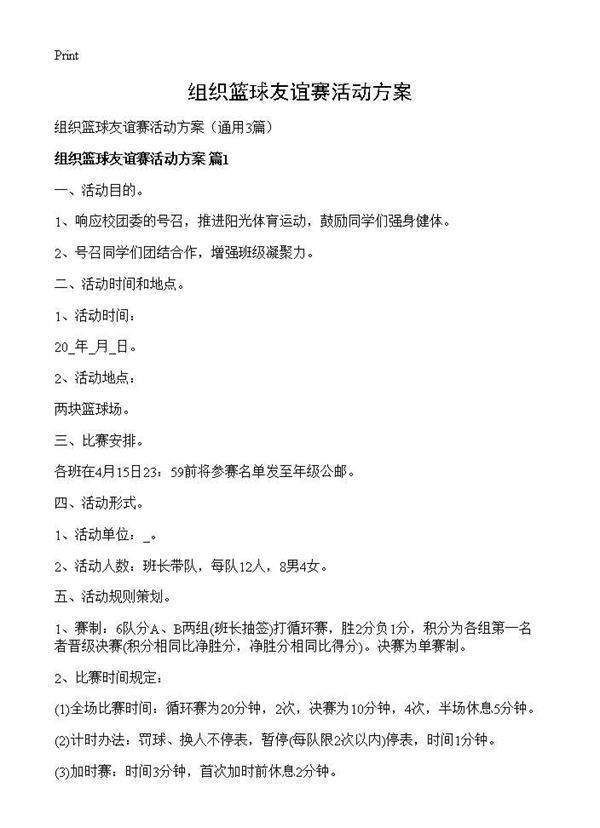 Print

组织篮球友谊赛活动方案

组织篮球友谊赛活动方案（通用3篇）

组织篮球友谊赛活动方案 篇1

一、活动目的。

1、响应校团委的号召，推进阳光体育运动，鼓励同学们强身健体。

2、号召同学们团结合作，增强班级凝聚力。

二、活动时间和地点。

1、活动时间：

20_年_月_日。

2、活动地点：

两块篮球场。

三、比赛安排。

各班在4月15日23：59前将参赛名单发至年级公邮。

四、活动形式。

1、活动单位：_。

2、活动人数：班长带队，每队12人，8男4女。

五、活动规则策划。

1、赛制：6队分A、B两组(班长抽签)打循环赛，胜2分负1分，积分为各组第一名者晋级决赛(积分相同比净胜分，净胜分相同比得分)。决赛为单赛制。

2、比赛时间规定：

(1)全场比赛时间：循环赛为20分钟，2次，决赛为10分钟，4次，半场休息5分钟。

(2)计时办法：罚球、换人不停表，暂停(每队限2次以内)停表，时间1分钟。

(3)加时赛：时间3分钟，首次加时前休息2分钟。